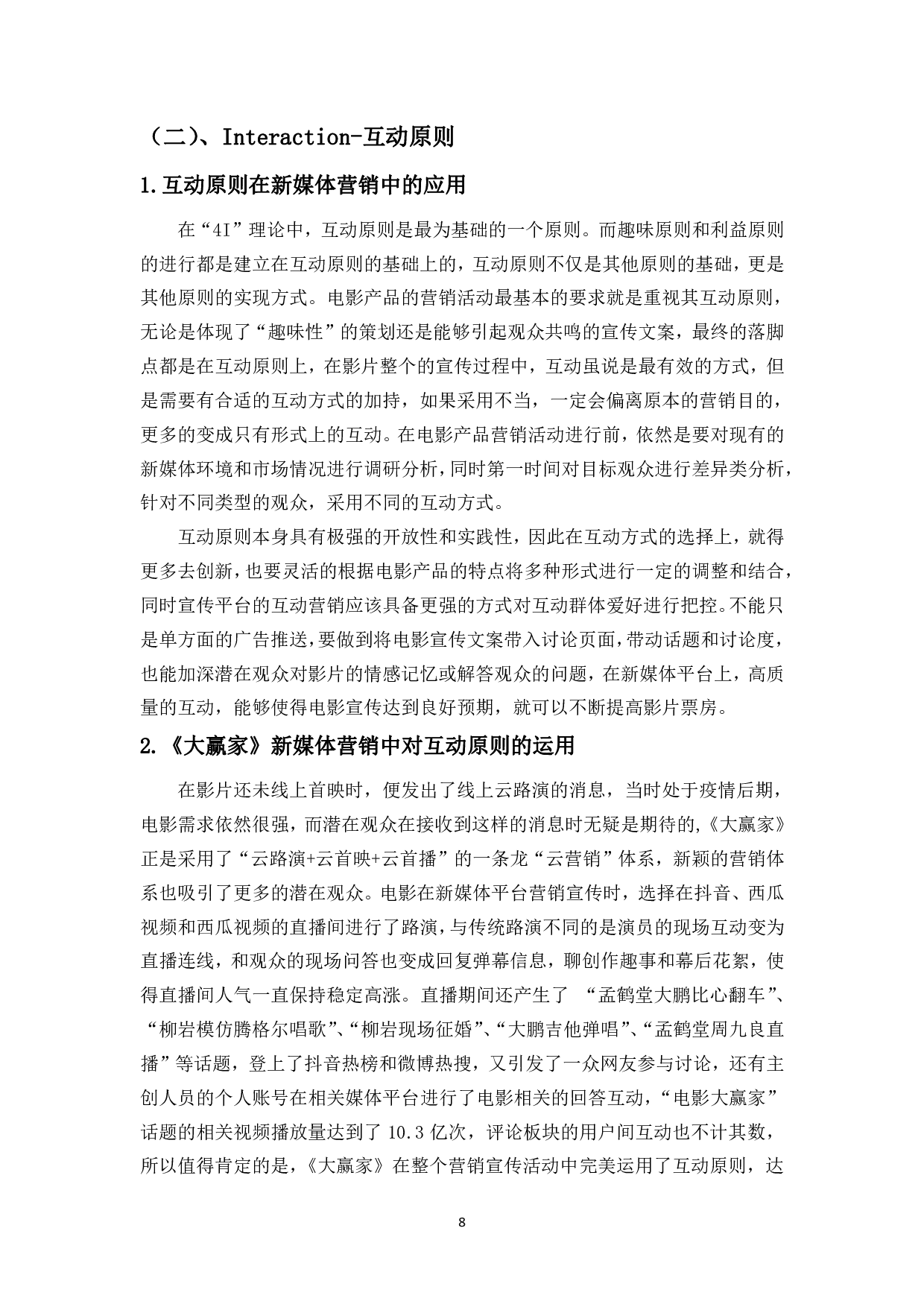 （二）、Interaction-互动原则

1.互动原则在新媒体营销中的应用

在“4I”理论中，互动原则是最为基础的一个原则。而趣味原则和利益原则的进行都是建立在互动原则的基础上的，互动原则不仅是其他原则的基础，更是其他原则的实现方式。电影产品的营销活动最基本的要求就是重视其互动原则，无论是体现了“趣味性”的策划还是能够引起观众共鸣的宣传文案，最终的落脚点都是在互动原则上，在影片整个的宣传过程中，互动虽说是最有效的方式，但是需要有合适的互动方式的加持，如果采用不当，一定会偏离原本的营销目的，更多的变成只有形式上的互动。在电影产品营销活动进行前，依然是要对现有的新媒体环境和市场情况进行调研分析，同时第一时间对目标观众进行差异类分析，针对不同类型的观众，采用不同的互动方式。

互动原则本身具有极强的开放性和实践性，因此在互动方式的选择上，就得更多去创新，也要灵活的根据电影产品的特点将多种形式进行一定的调整和结合，同时宣传平台的互动营销应该具备更强的方式对互动群体爱好进行把控。不能只是单方面的广告推送，要做到将电影宣传文案带入讨论页面，带动话题和讨论度，也能加深潜在观众对影片的情感记忆或解答观众的问题，在新媒体平台上，高质量的互动，能够使得电影宣传达到良好预期，就可以不断提高影片票房。

2.《大赢家》新媒体营销中对互动原则的运用

在影片还未线上首映时，便发出了线上云路演的消息，当时处于疫情后期，电影需求依然很强，而潜在观众在接收到这样的消息时无疑是期待的,《大赢家》正是采用了“云路演+云首映+云首播”的一条龙“云营销”体系，新颖的营销体系也吸引了更多的潜在观众。电影在新媒体平台营销宣传时，选择在抖音、西瓜视频和西瓜视频的直播间进行了路演，与传统路演不同的是演员的现场互动变为直播连线，和观众的现场问答也变成回复弹幕信息，聊创作趣事和幕后花絮，使得直播间人气一直保持稳定高涨。直播期间还产生了 “孟鹤堂大鹏比心翻车”、“柳岩模仿腾格尔唱歌”、“柳岩现场征婚”、“大鹏吉他弹唱”、“孟鹤堂周九良直播”等话题，登上了抖音热榜和微博热搜，又引发了一众网友参与讨论，还有主创人员的个人账号在相关媒体平台进行了电影相关的回答互动，“电影大赢家”话题的相关视频播放量达到了 10.3 亿次，评论板块的用户间互动也不计其数，所以值得肯定的是，《大赢家》在整个营销宣传活动中完美运用了互动原则，达

8